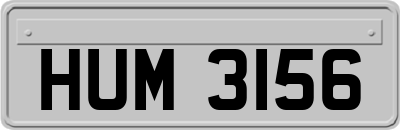 HUM 3156